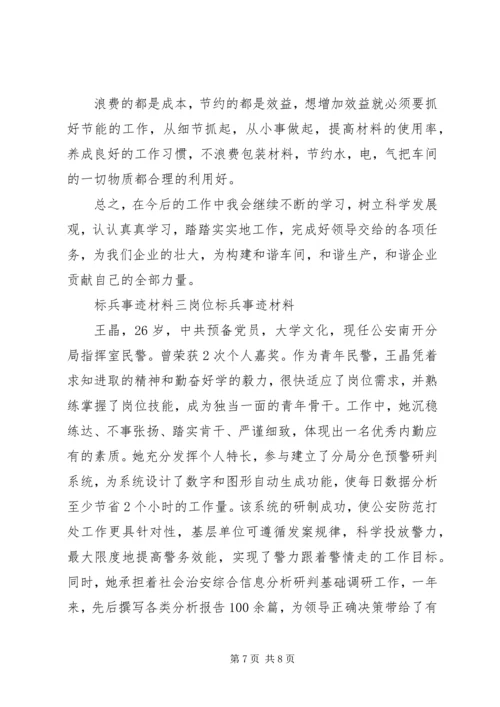 浪费的都是成本，节约的都是效益，想增加效益就必须要抓好节能的工作，从细节抓起，从小事做起，提高材料的使用率，养成良好的工作习惯，不浪费包装材料，节约水，电，气把车间的一切物质都合理的利用好。

总之，在今后的工作中我会继续不断的学习，树立科学发展观，认认真真学习，踏踏实实地工作，完成好领导交给的各项任务，为我们企业的壮大，为构建和谐车间，和谐生产，和谐企业贡献自己的全部力量。

标兵事迹材料三岗位标兵事迹材料

王晶，26岁，中共预备党员，大学文化，现任公安南开分局指挥室民警。曾荣获2次个人嘉奖。作为青年民警，王晶凭着求知进取的精神和勤奋好学的毅力，很快适应了岗位需求，并熟练掌握了岗位技能，成为独当一面的青年骨干。工作中，她沉稳练达、不事张扬、踏实肯干、严谨细致，体现出一名优秀内勤应有的素质。她充分发挥个人特长，参与建立了分局分色预警研判系统，为系统设计了数字和图形自动生成功能，使每日数据分析至少节省2个小时的工作量。该系统的研制成功，使公安防范打处工作更具针对性，基层单位可遵循发案规律，科学投放警力，最大限度地提高警务效能，实现了警力跟着警情走的工作目标。同时，她承担着社会治安综合信息分析研判基础调研工作，一年来，先后撰写各类分析报告100余篇，为领导正确决策带给了有

第7页 共8页